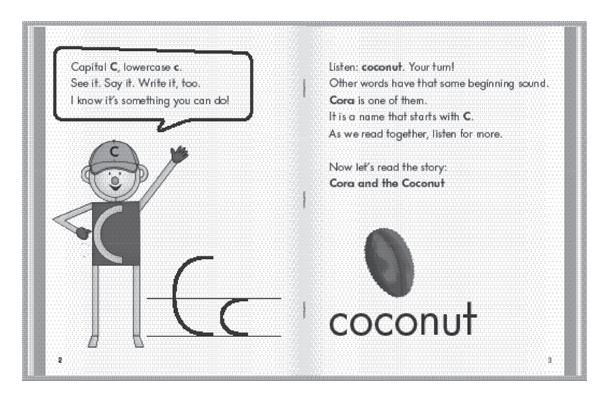 Capital C, lowercase c.
See it. Say it. Write it, too.
I know it's something you can do!

C

C

Cc

2

Listen: coconut. Your turn!
Other words have that same beginning sound.
Cora is one of them.
It is a name that starts with C.
As we read together, listen for more.

Now let's read the story:
Cora and the Coconut

coconut

3